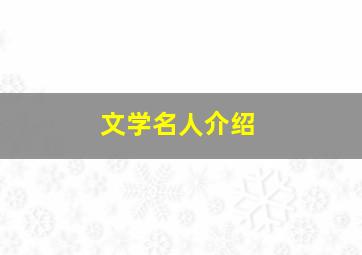 文学名人介绍